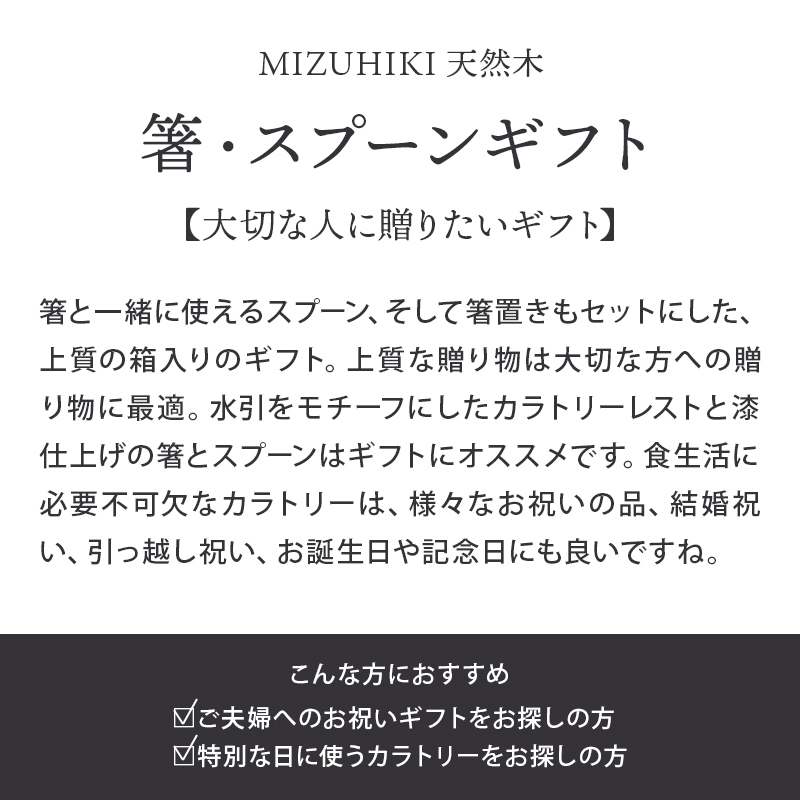 MIZUHIKI 天然木

箸・スプーンギフト

【大切な人に贈りたいギフト】

箸と一緒に使えるスプーン、そして箸置きもセットにした、上質の箱入りのギフト。上質な贈り物は大切な方への贈り物に最適。水引をモチーフにしたカラトリーレストと漆仕上げの箸とスプーンはギフトにオススメです。食生活に必要不可欠なカラトリーは、様々なお祝いの品、結婚祝い、引っ越し祝い、お誕生日や記念日にも良いですね。

こんな方におすすめ

☑ご夫婦へのお祝いギフトをお探しの方

☑特別な日に使うカラトリーをお探しの方